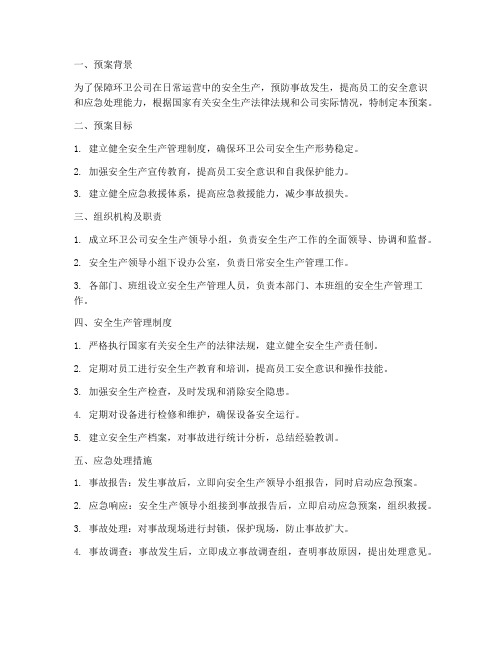 一、预案背景

为了保障环卫公司在日常运营中的安全生产，预防事故发生，提高员工的安全意识和应急处理能力，根据国家有关安全生产法律法规和公司实际情况，特制定本预案。

二、预案目标

1. 建立健全安全生产管理制度，确保环卫公司安全生产形势稳定。

2. 加强安全生产宣传教育，提高员工安全意识和自我保护能力。

3. 建立健全应急救援体系，提高应急救援能力，减少事故损失。

三、组织机构及职责

1. 成立环卫公司安全生产领导小组，负责安全生产工作的全面领导、协调和监督。

2. 安全生产领导小组下设办公室，负责日常安全生产管理工作。

3. 各部门、班组设立安全生产管理人员，负责本部门、本班组的安全生产管理工作。

四、安全生产管理制度

1. 严格执行国家有关安全生产的法律法规，建立健全安全生产责任制。

2. 定期对员工进行安全生产教育和培训，提高员工安全意识和操作技能。

3. 加强安全生产检查，及时发现和消除安全隐患。

4. 定期对设备进行检修和维护，确保设备安全运行。

5. 建立安全生产档案，对事故进行统计分析，总结经验教训。

五、应急处理措施

1. 事故报告：发生事故后，立即向安全生产领导小组报告，同时启动应急预案。

2. 应急响应：安全生产领导小组接到事故报告后，立即启动应急预案，组织救援。

3. 事故处理：对事故现场进行封锁，保护现场，防止事故扩大。

4. 事故调查：事故发生后，立即成立事故调查组，查明事故原因，提出处理意见。